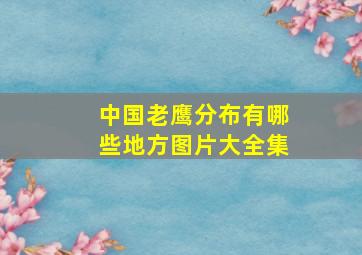 中国老鹰分布有哪些地方图片大全集